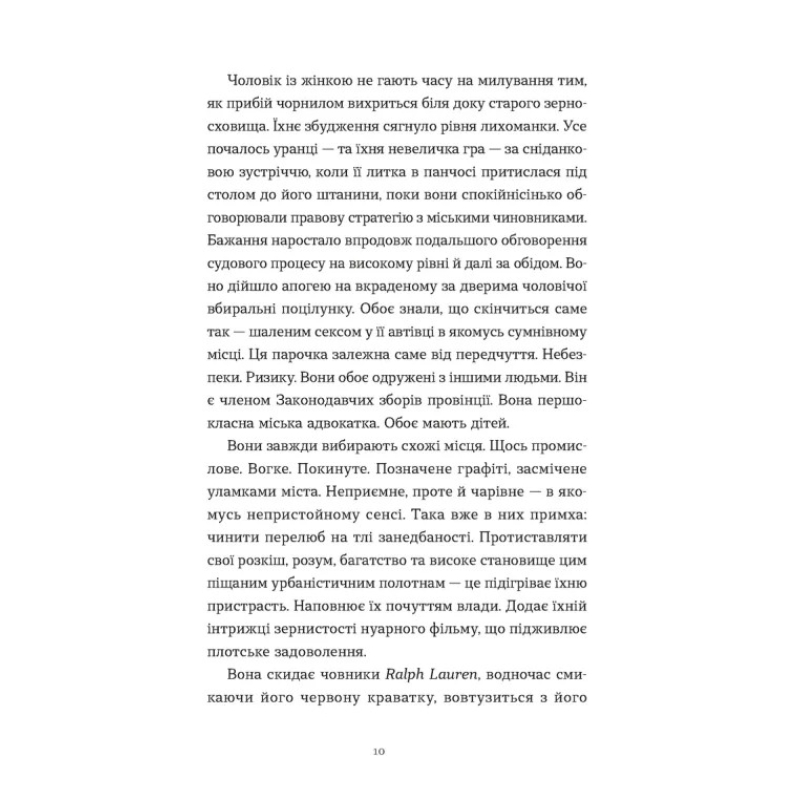 Чоловік із жінкою не гають часу на милування тим, як прибій чорнилом вихриться біля доку старого зерносховища. Їхнє збудження сягнуло рівня лихоманки. Усе почалось уранці — та їхня невеличка гра — за сніданковою зустріччю, коли її литка в панчосі притислася під столом до його штанини, поки вони спокійнісінько обговорювали правову стратегію з міськими чиновниками. Бажання наростало впродовж подальшого обговорення судового процесу на високому рівні й далі за обідом. Воно дійшло апогею на вкраденому за дверима чоловічої вбиральні поцілунку. Обоє знали, що скінчиться саме так — шаленим сексом у її автівці в якомусь сумнівному місці. Ця парочка залежна саме від передчуття. Небезпеки. Ризику. Вони обоє одружені з іншими людьми. Він є членом Законодавчих зборів провінції. Вона першокласна міська адвокатка. Обоє мають дітей.

Вони завжди вибирають схожі місця. Щось промислове. Вогке. Покинуте. Позначене графіті, засмічене уламками міста. Неприємне, проте й чарівне — в якомусь непристойному сенсі. Така вже в них примха: чинити перелюб на тлі занедбаності. Протиставляти свої розкіш, розум, багатство та високе становище цим піщаним урбаністичним полотнам — це підігріває їхню пристрасть. Наповнює їх почуттям влади. Додає їхній інтрижці зернистості нуарного фільму, що підживлює плотське задоволення.

Вона скидає човники Ralph Lauren, водночас смикаючи його червону краватку, вовтузиться з його

10